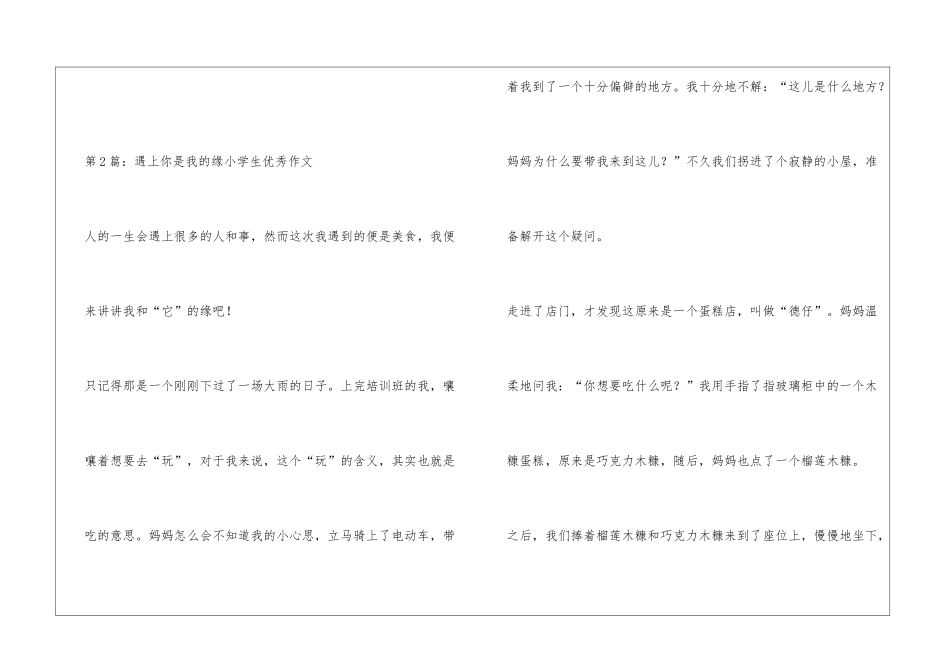 第2篇：遇上你是我的缘小学生优秀作文

人的一生会遇上很多的人和事，然而这次我遇到的便是美食，我便来讲讲我和“它”的缘吧！

只记得那是一个刚刚下过了一场大雨的日子。上完培训班的我，嚷嚷着想要去“玩”，对于我来说，这个“玩”的含义，其实也就是吃的意思。妈妈怎么会不知道我的小心思，立马骑上了电动车，带着我到了一个十分偏僻的地方。我十分地不解：“这儿是什么地方？妈妈为什么要带我来到这儿？”不久我们拐进了个寂静的小屋，准备解开这个疑问。

走进了店门，才发现这原来是一个蛋糕店，叫做“德仔”。妈妈温柔地问我：“你想要吃什么呢？”我用手指了指玻璃柜中的一个木糠蛋糕，原来是巧克力木糠，随后，妈妈也点了一个榴莲木糠。

之后，我们捧着榴莲木糠和巧克力木糠来到了座位上，慢慢地坐下，